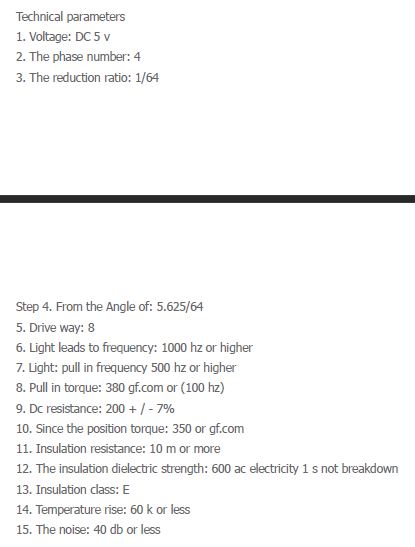 Technical parameters
1. Voltage: DC 5 v
2. The phase number: 4
3. The reduction ratio: 1/64

Step 4. From the Angle of: 5.625/64
5. Drive way: 8
6. Light leads to frequency: 1000 hz or higher
7. Light: pull in frequency 500 hz or higher
8. Pull in torque: 380 gf.com or (100 hz)
9. Dc resistance: 200 + / - 7%
10. Since the position torque: 350 or gf.com
11. Insulation resistance: 10 m or more
12. The insulation dielectric strength: 600 ac electricity 1 s not breakdown
13. Insulation class: E
14. Temperature rise: 60 k or less
15. The noise: 40 db or less